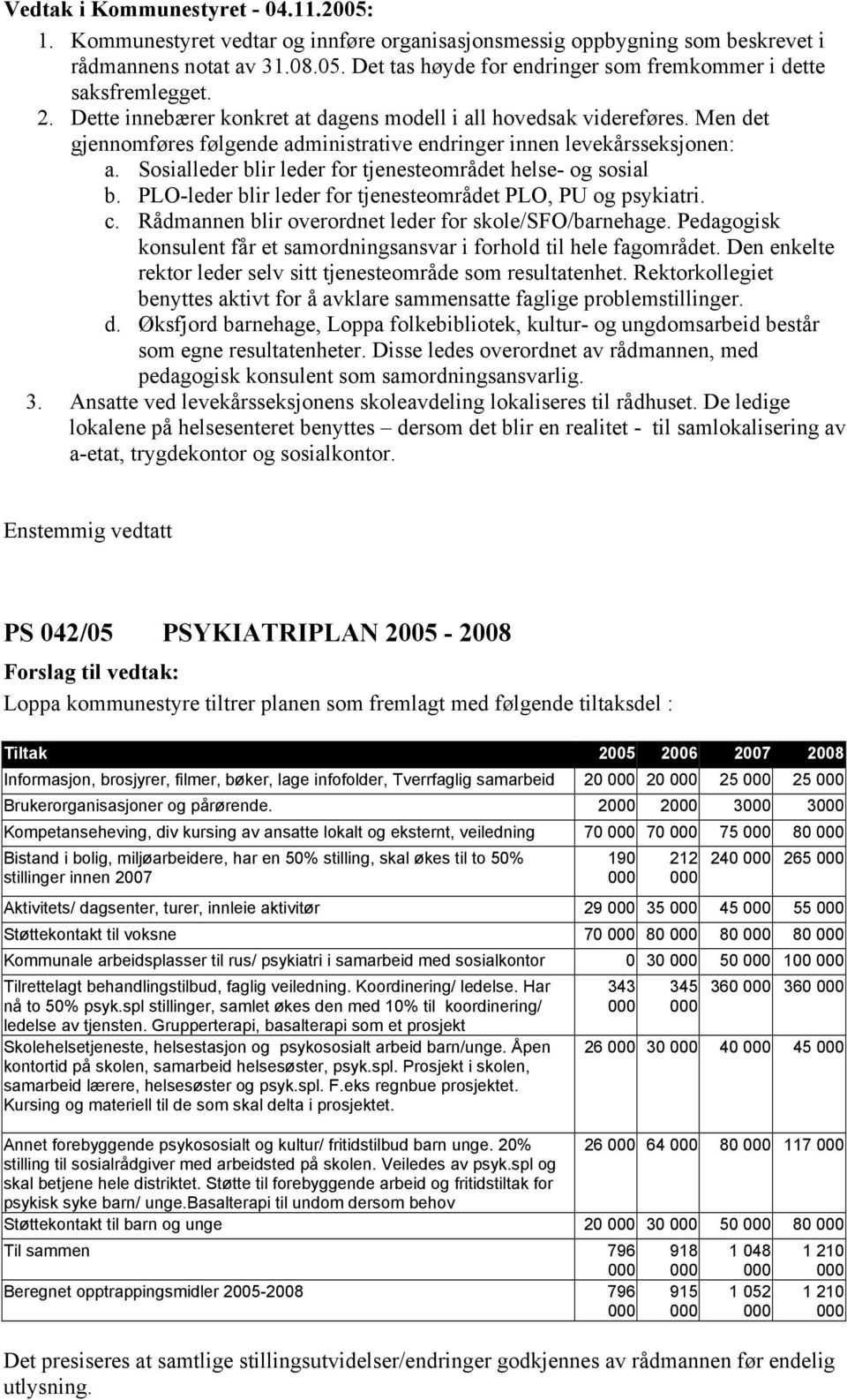 Vedtak i Kommunestyret - 04.11.2005:

1. Kommunestyret vedtar og innføre organisasjonsmessig oppbygning som beskrevet i rådmannens notat av 31.08.05. Det tas høyde for endringer som fremkommer i dette saksfremlegget.
2. Dette innebærer konkret at dagens modell i all hovedsak videreføres. Men det gjennomføres følgende administrative endringer innen levekårsseksjonen:
a. Sosialleder blir leder for tjenesteområdet helse- og sosial
b. PLO-leder blir leder for tjenesteområdet PLO, PU og psykiatri.
c. Rådmannen blir overordnet leder for skole/SFO/barnehage. Pedagogisk konsulent får et samordningsansvar i forhold til hele fagområdet. Den enkelte rektor leder selv sitt tjenesteområde som resultatenhet. Rektorkollegiet benyttes aktivt for å avklare sammensatte faglige problemstillinger.
d. Øksfjord barnehage, Loppa folkebibliotek, kultur- og ungdomsarbeid består som egne resultatenheter. Disse ledes overordnet av rådmannen, med pedagogisk konsulent som samordningsansvarlig.
3. Ansatte ved levekårsseksjonens skoleavdeling lokaliseres til rådhuset. De ledige lokalene på helsesenteret benyttes – dersom det blir en realitet - til samlokalisering av a-etat, trygdekontor og sosialkontor.

Enstemmig vedtatt

PS 042/05 PSYKIATRIPLAN 2005 - 2008

Forslag til vedtak:

Loppa kommunestyre tiltrer planen som fremlagt med følgende tiltaksdel :

| Tiltak | 2005 | 2006 | 2007 | 2008 |
|---|---|---|---|---|
| Informasjon, brosjyrer, filmer, bøker, lage infofolder, Tverrfaglig samarbeid | 20 000 | 20 000 | 25 000 | 25 000 |
| Brukerorganisasjoner og pårørende. | 2000 | 2000 | 3000 | 3000 |
| Kompetanseheving, div kursing av ansatte lokalt og eksternt, veiledning | 70 000 | 70 000 | 75 000 | 80 000 |
| Bistand i bolig, miljøarbeidere, har en 50% stilling, skal økes til to 50% stillinger innen 2007 | 190 000 | 212 000 | 240 000 | 265 000 |
| Aktivitets/ dagsenter, turer, innleie aktivitør | 29 000 | 35 000 | 45 000 | 55 000 |
| Støttekontakt til voksne | 70 000 | 80 000 | 80 000 | 80 000 |
| Kommunale arbeidsplasser til rus/ psykiatri i samarbeid med sosialkontor | 0 | 30 000 | 50 000 | 100 000 |
| Tilrettelagt behandlingstilbud, faglig veiledning. Koordinering/ ledelse. Har nå to 50% psyk.spl stillinger, samlet økes den med 10% til koordinering/ ledelse av tjensten. Grupperterapi, basalterapi som et prosjekt | 343 000 | 345 000 | 360 000 | 360 000 |
| Skolehelsetjeneste, helsestasjon og psykososialt arbeid barn/unge. Åpen kontortid på skolen, samarbeid helsesøster, psyk.spl. Prosjekt i skolen, samarbeid lærere, helsesøster og psyk.spl. F.eks regnbue prosjektet. Kursing og materiell til de som skal delta i prosjektet. | 26 000 | 30 000 | 40 000 | 45 000 |
| Annet forebyggende psykososialt og kultur/ fritidstilbud barn unge. 20% stilling til sosialrådgiver med arbeidsted på skolen. Veiledes av psyk.spl og skal betjene hele distriktet. Støtte til forebyggende arbeid og fritidstiltak for psykisk syke barn/ unge.Basalterapi til undom dersom behov | 26 000 | 64 000 | 80 000 | 117 000 |
| Støttekontakt til barn og unge | 20 000 | 30 000 | 50 000 | 80 000 |
| Til sammen | 796 000 | 918 000 | 1 048 000 | 1 210 000 |
| Beregnet opptrappingsmidler 2005-2008 | 796 000 | 915 000 | 1 052 000 | 1 210 000 |

Det presiseres at samtlige stillingsutvidelser/endringer godkjennes av rådmannen før endelig utlysning.